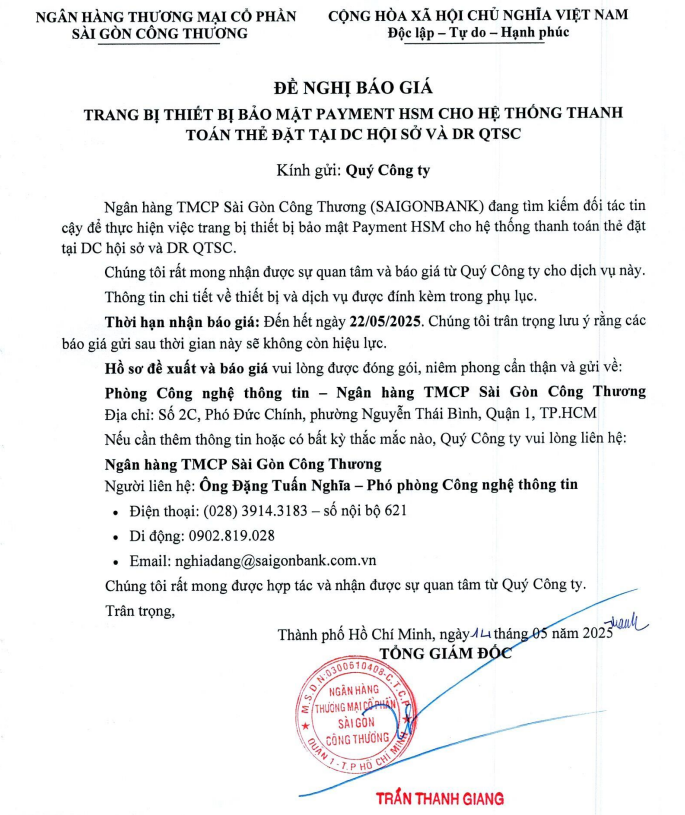 NGÂN HÀNG THƯƠNG MẠI CỔ PHẦN
SÀI GÒN CÔNG THƯƠNG

CỘNG HÒA XÃ HỘI CHỦ NGHĨA VIỆT NAM
Độc lập – Tự do – Hạnh phúc

ĐỀ NGHỊ BÁO GIÁ
TRANG BỊ THIẾT BỊ BẢO MẬT PAYMENT HSM CHO HỆ THỐNG THANH TOÁN THẺ ĐẶT TẠI DC HỘI SỞ VÀ DR QTSC

Kính gửi: Quý Công ty

Ngân hàng TMCP Sài Gòn Công Thương (SAIGONBANK) đang tìm kiếm đối tác tin cậy để thực hiện việc trang bị thiết bị bảo mật Payment HSM cho hệ thống thanh toán thẻ đặt tại DC hội sở và DR QTSC.

Chúng tôi rất mong nhận được sự quan tâm và báo giá từ Quý Công ty cho dịch vụ này.

Thông tin chi tiết về thiết bị và dịch vụ được đính kèm trong phụ lục.

Thời hạn nhận báo giá: Đến hết ngày 22/05/2025. Chúng tôi trân trọng lưu ý rằng các báo giá gửi sau thời gian này sẽ không còn hiệu lực.

Hồ sơ đề xuất và báo giá vui lòng được đóng gói, niêm phong cẩn thận và gửi về:

Phòng Công nghệ thông tin – Ngân hàng TMCP Sài Gòn Công Thương
Địa chỉ: Số 2C, Phó Đức Chính, phường Nguyễn Thái Bình, Quận 1, TP.HCM

Nếu cần thêm thông tin hoặc có bất kỳ thắc mắc nào, Quý Công ty vui lòng liên hệ:

Ngân hàng TMCP Sài Gòn Công Thương
Người liên hệ: Ông Đặng Tuấn Nghĩa – Phó phòng Công nghệ thông tin

• Điện thoại: (028) 3914.3183 – số nội bộ 621
• Di động: 0902.819.028
• Email: nghiadang@saigonbank.com.vn

Chúng tôi rất mong được hợp tác và nhận được sự quan tâm từ Quý Công ty.

Trân trọng,

Thành phố Hồ Chí Minh, ngày 14 tháng 05 năm 2025
TỔNG GIÁM ĐỐC

M.S.D.N:0300610408-C.T.C.P
NGÂN HÀNG THƯƠNG MẠI CỔ PHẦN SÀI GÒN CÔNG THƯƠNG
QUẬN 1 - T.P HỒ CHÍ MINH

TRẦN THANH GIANG